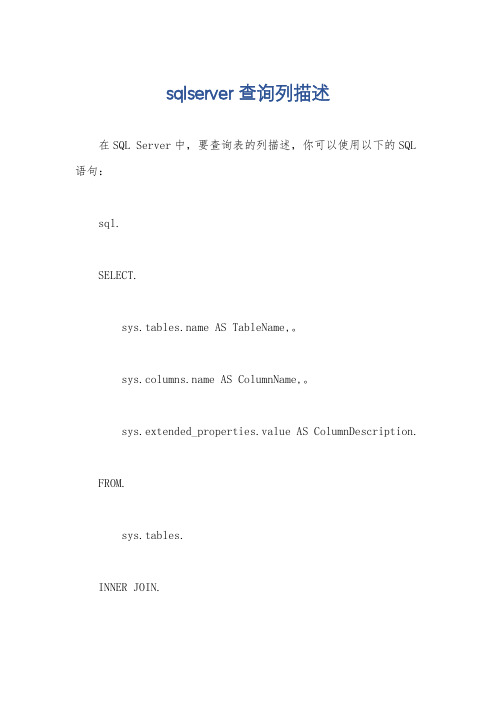 sqlserver 查询列描述

在 SQL Server 中，要查询表的列描述，你可以使用以下的 SQL 语句：

sql.

SELECT.

sys.tables.name AS TableName,。

sys.columns.name AS ColumnName,。

sys.extended_properties.value AS ColumnDescription.

FROM.

sys.tables.

INNER JOIN.